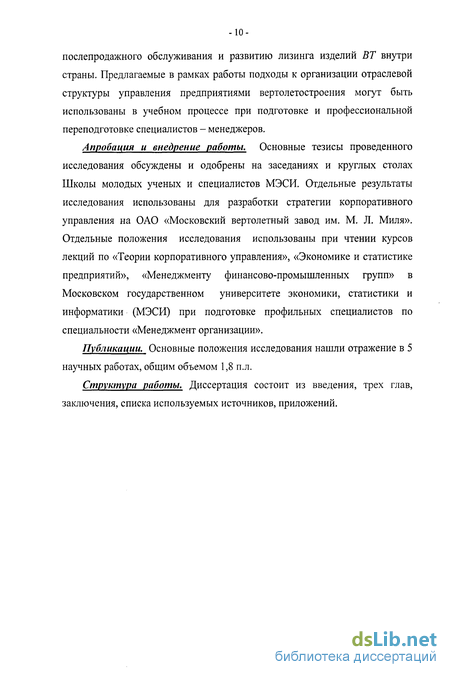 - 10 -

послепродажного обслуживания и развитию лизинга изделий ВТ внутри страны. Предлагаемые в рамках работы подходы к организации отраслевой структуры управления предприятиями вертолетостроения могут быть использованы в учебном процессе при подготовке и профессиональной переподготовке специалистов – менеджеров.

Апробация и внедрение работы. Основные тезисы проведенного исследования обсуждены и одобрены на заседаниях и круглых столах Школы молодых ученых и специалистов МЭСИ. Отдельные результаты исследования использованы для разработки стратегии корпоративного управления на ОАО «Московский вертолетный завод им. М. Л. Миля». Отдельные положения исследования использованы при чтении курсов лекций по «Теории корпоративного управления», «Экономике и статистике предприятий», «Менеджменту финансово-промышленных групп» в Московском государственном университете экономики, статистики и информатики (МЭСИ) при подготовке профильных специалистов по специальности «Менеджмент организации».

Публикации. Основные положения исследования нашли отражение в 5 научных работах, общим объемом 1,8 п.л.

Структура работы. Диссертация состоит из введения, трех глав, заключения, списка используемых источников, приложений.

dsLib.net
библиотека диссертаций